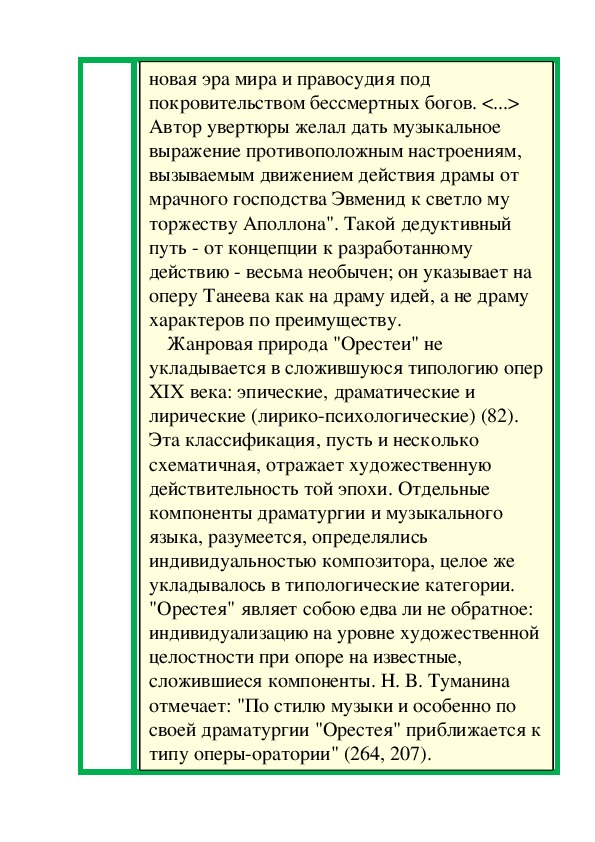 новая эра мира и правосудия под покровительством бессмертных богов. <...> Автор увертюры желал дать музыкальное выражение противоположным настроениям, вызываемым движением действия драмы от мрачного господства Эвменид к светло му торжеству Аполлона". Такой дедуктивный путь - от концепции к разработанному действию - весьма необычен; он указывает на оперу Танеева как на драму идей, а не драму характеров по преимуществу.

Жанровая природа "Орестеи" не укладывается в сложившуюся типологию опер XIX века: эпические, драматические и лирические (лирико-психологические) (82). Эта классификация, пусть и несколько схематичная, отражает художественную действительность той эпохи. Отдельные компоненты драматургии и музыкального языка, разумеется, определялись индивидуальностью композитора, целое же укладывалось в типологические категории. "Орестея" являет собою едва ли не обратное: индивидуализацию на уровне художественной целостности при опоре на известные, сложившиеся компоненты. Н. В. Туманина отмечает: "По стилю музыки и особенно по своей драматургии "Орестея" приближается к типу оперы-оратории" (264, 207).